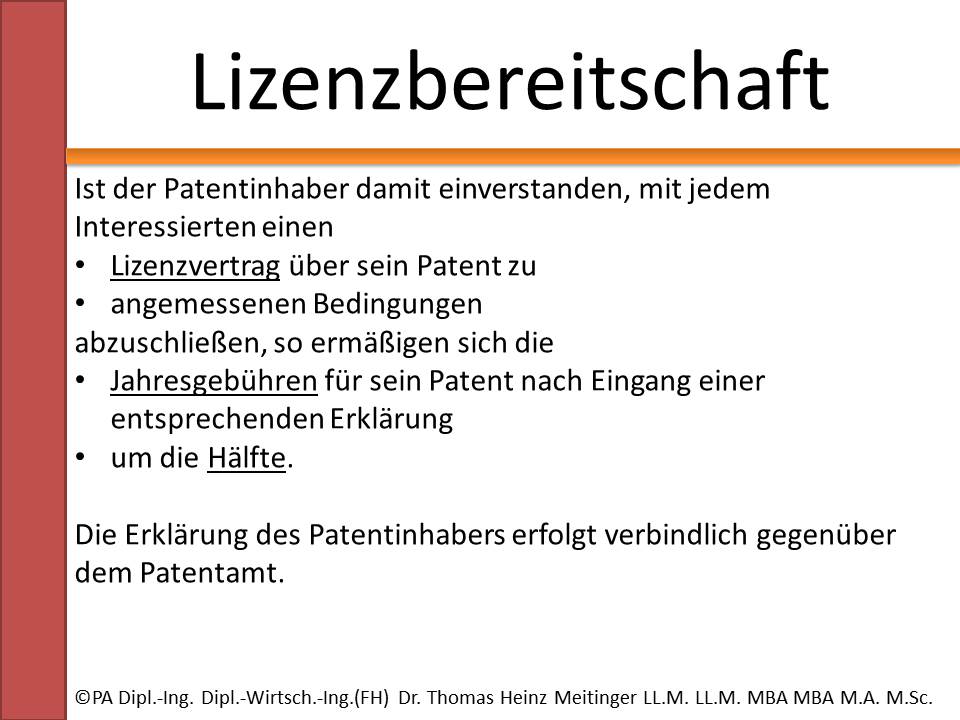 Lizenzbereitschaft

Ist der Patentinhaber damit einverstanden, mit jedem Interessierten einen
• Lizenzvertrag über sein Patent zu
• angemessenen Bedingungen
abzuschließen, so ermäßigen sich die
• Jahresgebühren für sein Patent nach Eingang einer entsprechenden Erklärung
• um die Hälfte.

Die Erklärung des Patentinhabers erfolgt verbindlich gegenüber dem Patentamt.

©PA Dipl.-Ing. Dipl.-Wirtsch.-Ing.(FH) Dr. Thomas Heinz Meitinger LL.M. LL.M. MBA MBA M.A. M.Sc.